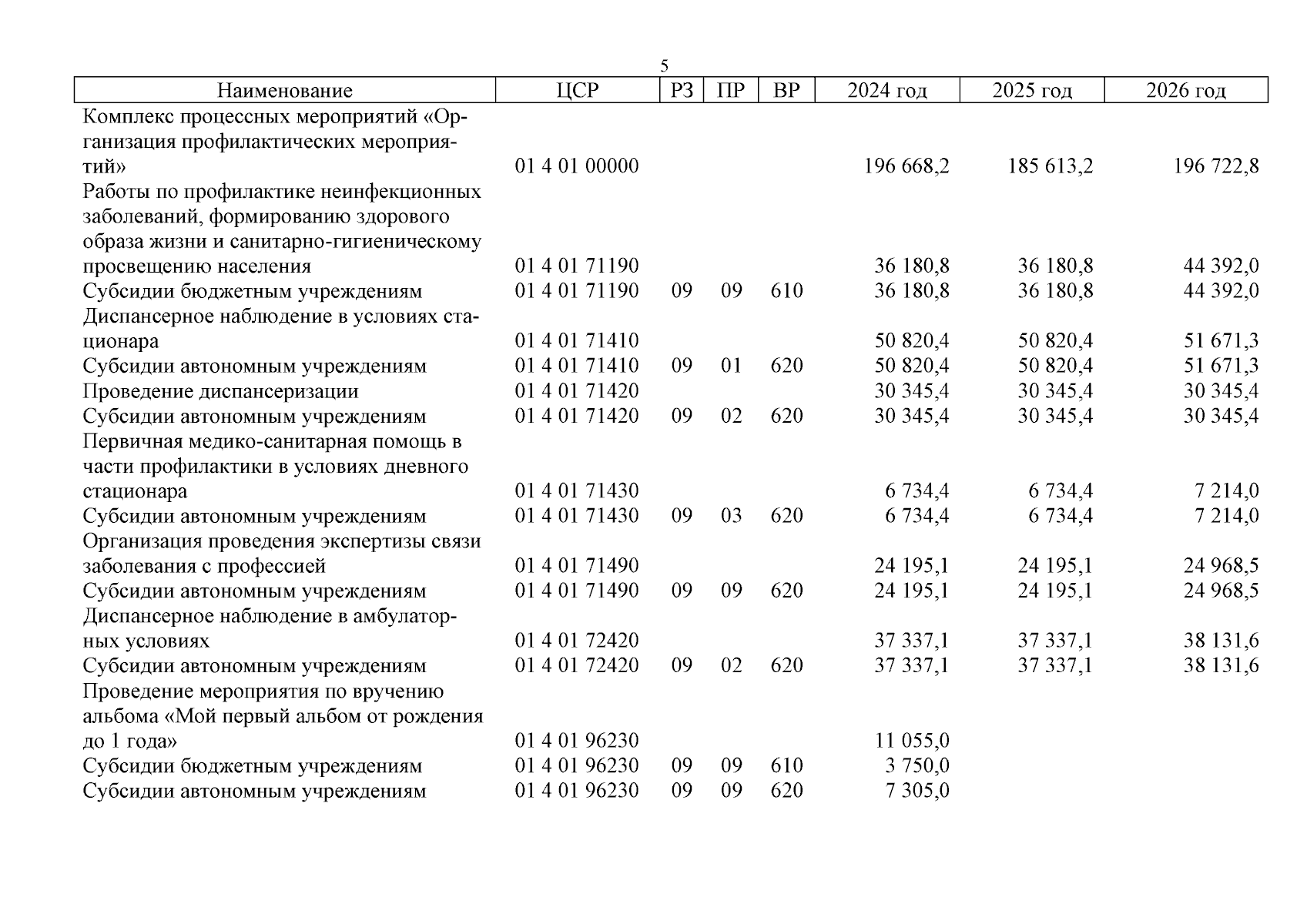 5

| Наименование | ЦСР | РЗ | ПР | ВР | 2024 год | 2025 год | 2026 год |
|---|---|---|---|---|---|---|---|
| Комплекс процессных мероприятий «Организация профилактических мероприятий» | 01 4 01 00000 | | | | 196 668,2 | 185 613,2 | 196 722,8 |
| Работы по профилактике неинфекционных заболеваний, формированию здорового образа жизни и санитарно-гигиеническому просвещению населения | 01 4 01 71190 | | | | 36 180,8 | 36 180,8 | 44 392,0 |
| Субсидии бюджетным учреждениям | 01 4 01 71190 | 09 | 09 | 610 | 36 180,8 | 36 180,8 | 44 392,0 |
| Диспансерное наблюдение в условиях стационара | 01 4 01 71410 | | | | 50 820,4 | 50 820,4 | 51 671,3 |
| Субсидии автономным учреждениям | 01 4 01 71410 | 09 | 01 | 620 | 50 820,4 | 50 820,4 | 51 671,3 |
| Проведение диспансеризации | 01 4 01 71420 | | | | 30 345,4 | 30 345,4 | 30 345,4 |
| Субсидии автономным учреждениям | 01 4 01 71420 | 09 | 02 | 620 | 30 345,4 | 30 345,4 | 30 345,4 |
| Первичная медико-санитарная помощь в части профилактики в условиях дневного стационара | 01 4 01 71430 | | | | 6 734,4 | 6 734,4 | 7 214,0 |
| Субсидии автономным учреждениям | 01 4 01 71430 | 09 | 03 | 620 | 6 734,4 | 6 734,4 | 7 214,0 |
| Организация проведения экспертизы связи заболевания с профессией | 01 4 01 71490 | | | | 24 195,1 | 24 195,1 | 24 968,5 |
| Субсидии автономным учреждениям | 01 4 01 71490 | 09 | 09 | 620 | 24 195,1 | 24 195,1 | 24 968,5 |
| Диспансерное наблюдение в амбулаторных условиях | 01 4 01 72420 | | | | 37 337,1 | 37 337,1 | 38 131,6 |
| Субсидии автономным учреждениям | 01 4 01 72420 | 09 | 02 | 620 | 37 337,1 | 37 337,1 | 38 131,6 |
| Проведение мероприятия по вручению альбома «Мой первый альбом от рождения до 1 года» | 01 4 01 96230 | | | | 11 055,0 | | |
| Субсидии бюджетным учреждениям | 01 4 01 96230 | 09 | 09 | 610 | 3 750,0 | | |
| Субсидии автономным учреждениям | 01 4 01 96230 | 09 | 09 | 620 | 7 305,0 | | |